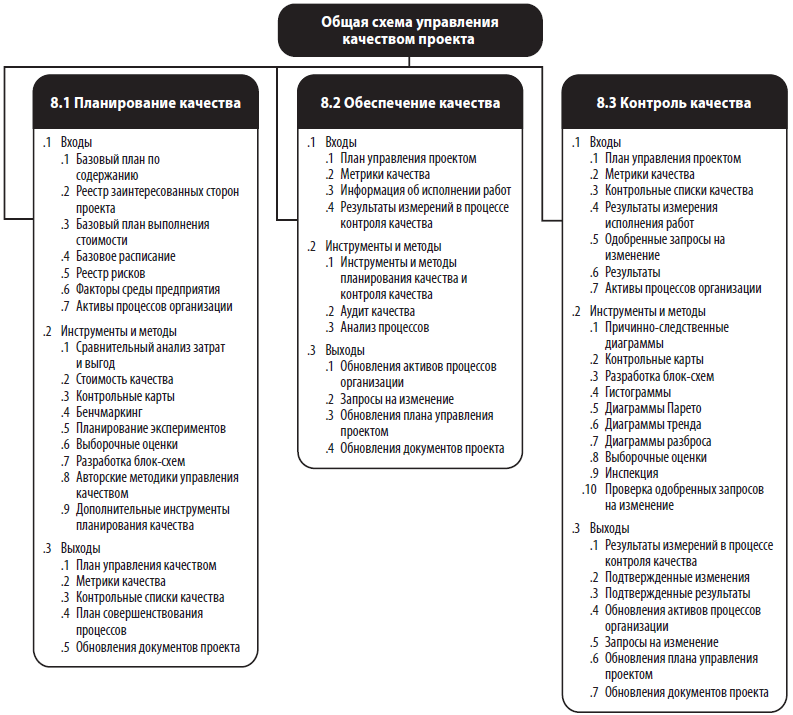 Общая схема управления качеством проекта

8.1 Планирование качества

.1 Входы
.1 Базовый план по содержанию
.2 Реестр заинтересованных сторон проекта
.3 Базовый план выполнения стоимости
.4 Базовое расписание
.5 Реестр рисков
.6 Факторы среды предприятия
.7 Активы процессов организации

.2 Инструменты и методы
.1 Сравнительный анализ затрат и выгод
.2 Стоимость качества
.3 Контрольные карты
.4 Бенчмаркинг
.5 Планирование экспериментов
.6 Выборочные оценки
.7 Разработка блок-схем
.8 Авторские методики управления качеством
.9 Дополнительные инструменты планирования качества

.3 Выходы
.1 План управления качеством
.2 Метрики качества
.3 Контрольные списки качества
.4 План совершенствования процессов
.5 Обновления документов проекта

8.2 Обеспечение качества

.1 Входы
.1 План управления проектом
.2 Метрики качества
.3 Информация об исполнении работ
.4 Результаты измерений в процессе контроля качества

.2 Инструменты и методы
.1 Инструменты и методы планирования качества и контроля качества
.2 Аудит качества
.3 Анализ процессов

.3 Выходы
.1 Обновления активов процессов организации
.2 Запросы на изменение
.3 Обновления плана управления проектом
.4 Обновления документов проекта

8.3 Контроль качества

.1 Входы
.1 План управления проектом
.2 Метрики качества
.3 Контрольные списки качества
.4 Результаты измерения исполнения работ
.5 Одобренные запросы на изменение
.6 Результаты
.7 Активы процессов организации

.2 Инструменты и методы
.1 Причинно-следственные диаграммы
.2 Контрольные карты
.3 Разработка блок-схем
.4 Гистограммы
.5 Диаграммы Парето
.6 Диаграммы тренда
.7 Диаграммы разброса
.8 Выборочные оценки
.9 Инспекция
.10 Проверка одобренных запросов на изменение

.3 Выходы
.1 Результаты измерений в процессе контроля качества
.2 Подтвержденные изменения
.3 Подтвержденные результаты
.4 Обновления активов процессов организации
.5 Запросы на изменение
.6 Обновления плана управления проектом
.7 Обновления документов проекта